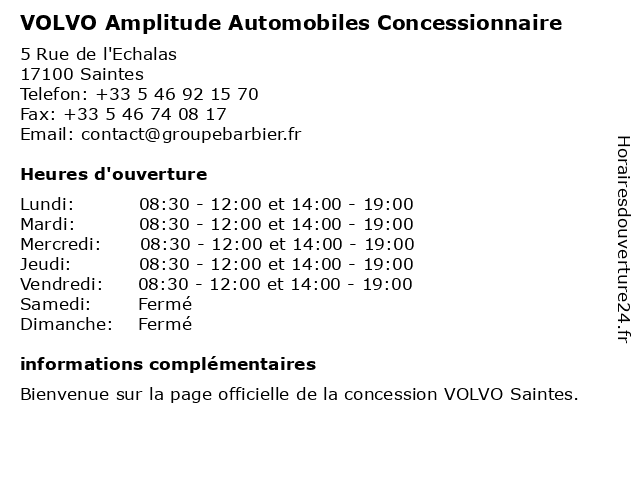 VOLVO Amplitude Automobiles Concessionnaire

5 Rue de l'Echalas
17100 Saintes
Telefon: +33 5 46 92 15 70
Fax: +33 5 46 74 08 17
Email: contact@groupebarbier.fr

Heures d'ouverture

| | |
|---|---|
| Lundi: | 08:30 - 12:00 et 14:00 - 19:00 |
| Mardi: | 08:30 - 12:00 et 14:00 - 19:00 |
| Mercredi: | 08:30 - 12:00 et 14:00 - 19:00 |
| Jeudi: | 08:30 - 12:00 et 14:00 - 19:00 |
| Vendredi: | 08:30 - 12:00 et 14:00 - 19:00 |
| Samedi: | Fermé |
| Dimanche: | Fermé |

informations complémentaires

Bienvenue sur la page officielle de la concession VOLVO Saintes.

Horairesdouverture24.fr